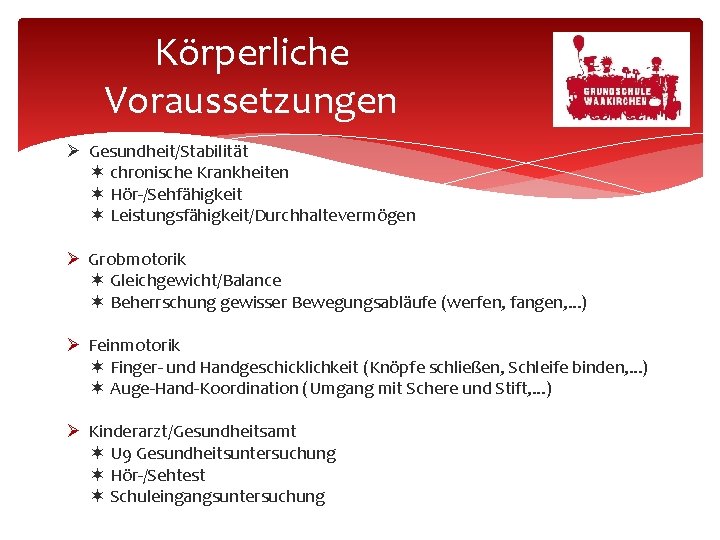 Körperliche Voraussetzungen

GRUNDSCHULE WAAKIRCHEN

➢ Gesundheit/Stabilität
 ✶ chronische Krankheiten
 ✶ Hör-/Sehfähigkeit
 ✶ Leistungsfähigkeit/Durchhaltevermögen

➢ Grobmotorik
 ✶ Gleichgewicht/Balance
 ✶ Beherrschung gewisser Bewegungsabläufe (werfen, fangen,...)

➢ Feinmotorik
 ✶ Finger- und Handgeschicklichkeit (Knöpfe schließen, Schleife binden,...)
 ✶ Auge-Hand-Koordination (Umgang mit Schere und Stift,...)

➢ Kinderarzt/Gesundheitsamt
 ✶ U9 Gesundheitsuntersuchung
 ✶ Hör-/Sehtest
 ✶ Schuleingangsuntersuchung